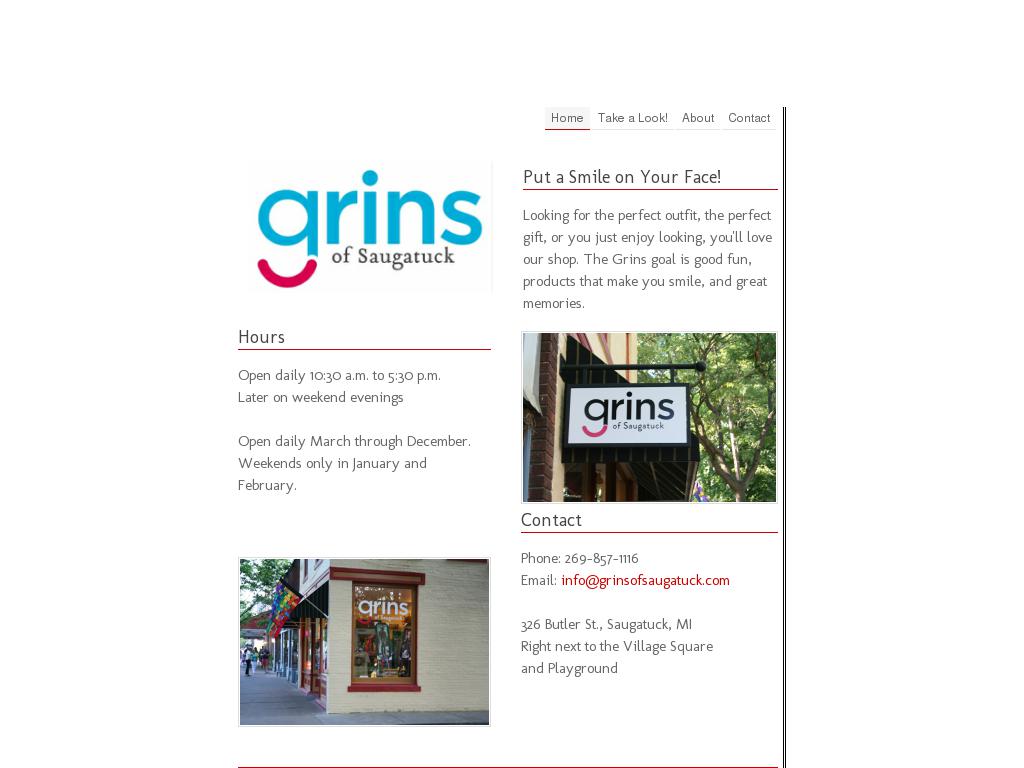 Home Take a Look! About Contact

grins of Saugatuck

Hours

Open daily 10:30 a.m. to 5:30 p.m.
Later on weekend evenings

Open daily March through December. Weekends only in January and February.

grins

Put a Smile on Your Face!

Looking for the perfect outfit, the perfect gift, or you just enjoy looking, you'll love our shop. The Grins goal is good fun, products that make you smile, and great memories.

grins of Saugatuck

Contact

Phone: 269-857-1116
Email: info@grinsofsaugatuck.com

326 Butler St., Saugatuck, MI
Right next to the Village Square and Playground